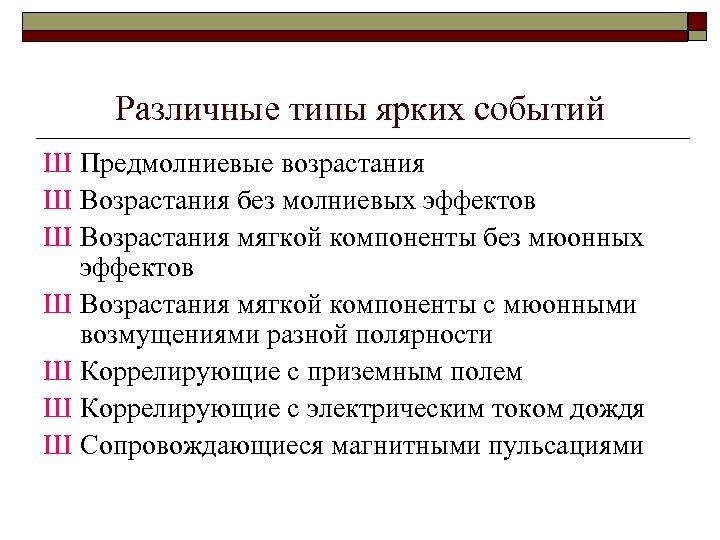 Различные типы ярких событий

Ш Предмолниевые возрастания
Ш Возрастания без молниевых эффектов
Ш Возрастания мягкой компоненты без мюонных эффектов
Ш Возрастания мягкой компоненты с мюонными возмущениями разной полярности
Ш Коррелирующие с приземным полем
Ш Коррелирующие с электрическим током дождя
Ш Сопровождающиеся магнитными пульсациями